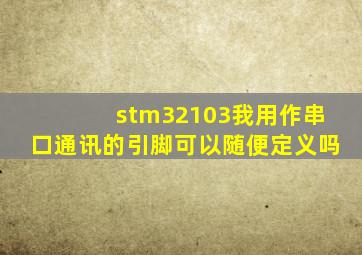 stm32103我用作串口通讯的引脚可以随便定义吗